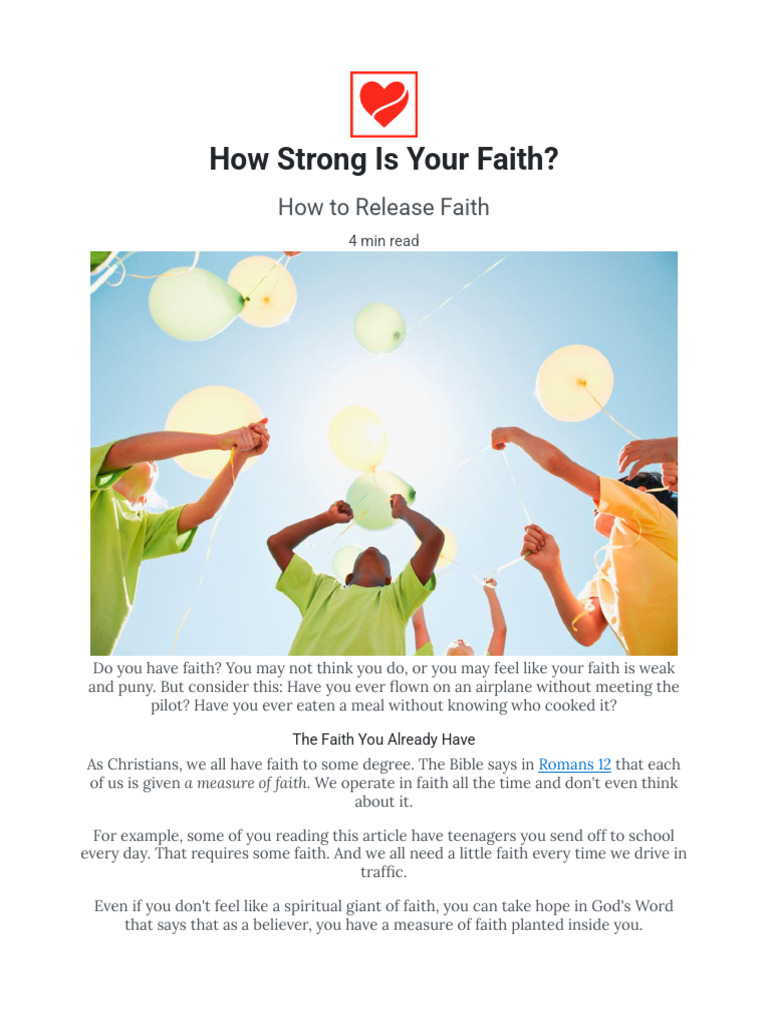 How Strong Is Your Faith?

How to Release Faith

4 min read

Do you have faith? You may not think you do, or you may feel like your faith is weak and puny. But consider this: Have you ever flown on an airplane without meeting the pilot? Have you ever eaten a meal without knowing who cooked it?

The Faith You Already Have

As Christians, we all have faith to some degree. The Bible says in Romans 12 that each of us is given a measure of faith. We operate in faith all the time and don't even think about it.

For example, some of you reading this article have teenagers you send off to school every day. That requires some faith. And we all need a little faith every time we drive in traffic.

Even if you don't feel like a spiritual giant of faith, you can take hope in God's Word that says that as a believer, you have a measure of faith planted inside you.